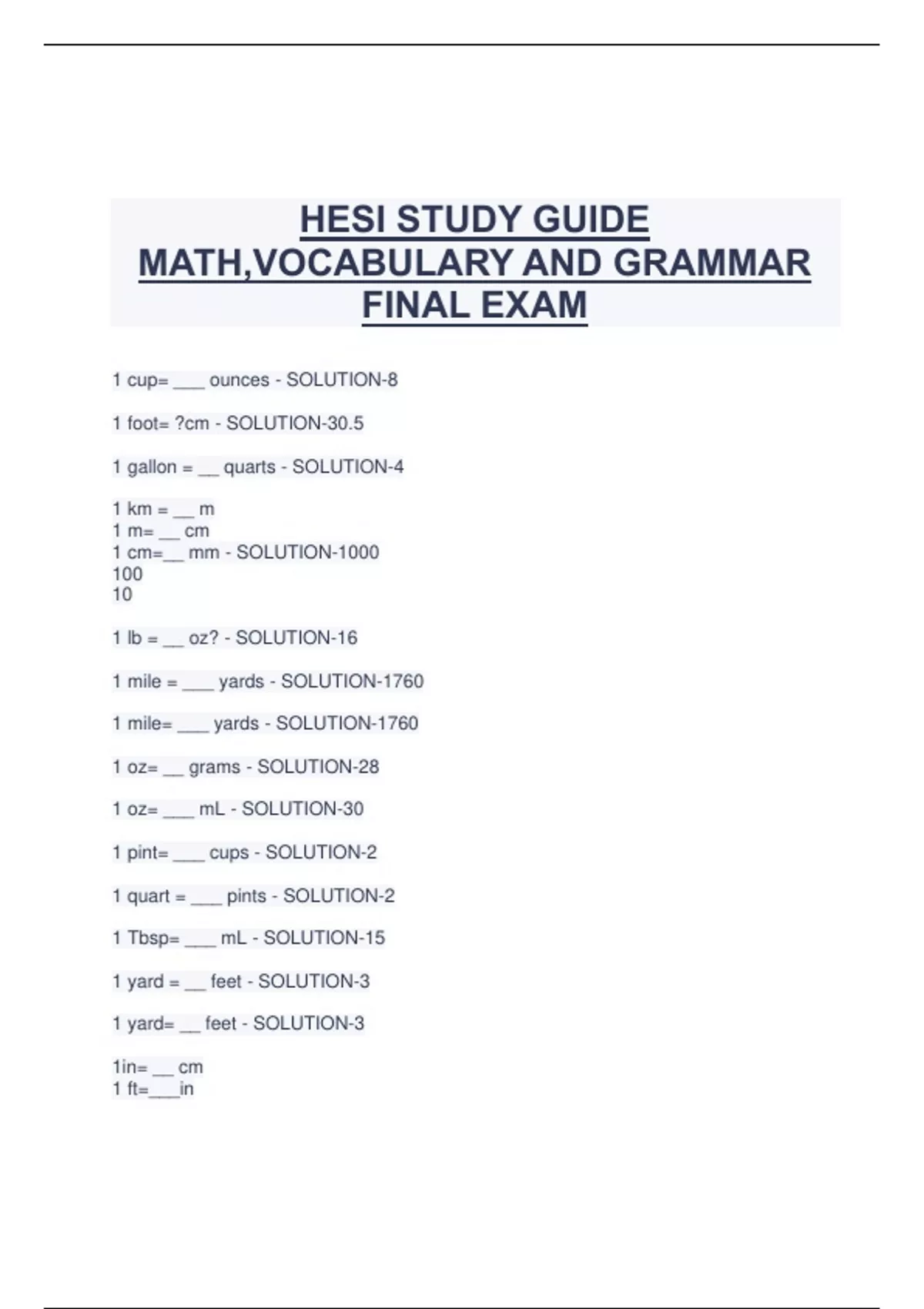 HESI STUDY GUIDE MATH,VOCABULARY AND GRAMMAR FINAL EXAM

1 cup= ___ ounces - SOLUTION-8

1 foot= ?cm - SOLUTION-30.5

1 gallon = __ quarts - SOLUTION-4

1 km = __ m
1 m= __ cm
1 cm=__ mm - SOLUTION-1000
100
10

1 lb = __ oz? - SOLUTION-16

1 mile = ___ yards - SOLUTION-1760

1 mile= ___ yards - SOLUTION-1760

1 oz= __ grams - SOLUTION-28

1 oz= ___ mL - SOLUTION-30

1 pint= ___ cups - SOLUTION-2

1 quart = ___ pints - SOLUTION-2

1 Tbsp= ___ mL - SOLUTION-15

1 yard = __ feet - SOLUTION-3

1 yard= __ feet - SOLUTION-3

1in= __ cm
1 ft=___in